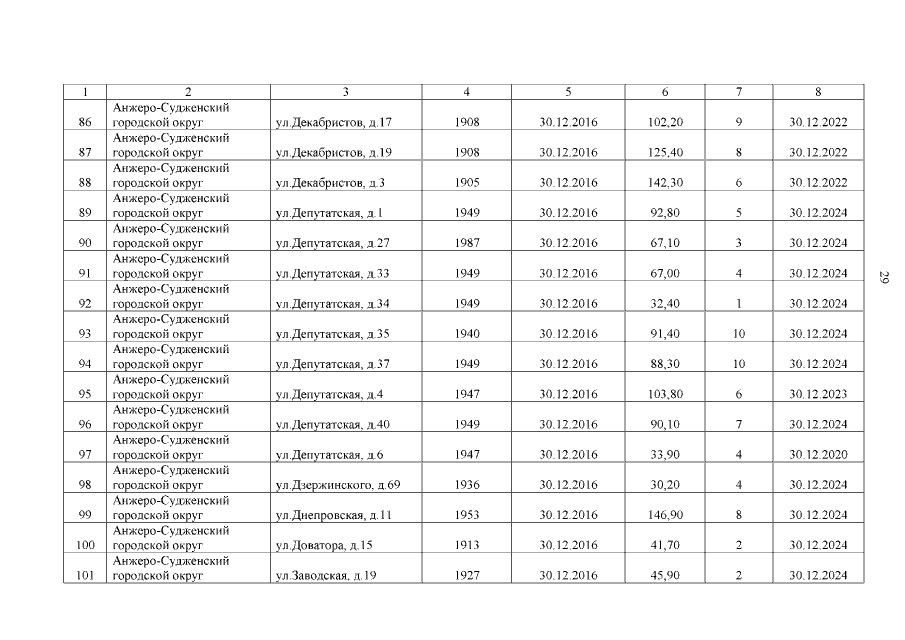 | 1 | 2 | 3 | 4 | 5 | 6 | 7 | 8 |
|---|---|---|---|---|---|---|---|
| 86 | Анжеро-Судженский городской округ | ул.Декабристов, д.17 | 1908 | 30.12.2016 | 102,20 | 9 | 30.12.2022 |
| 87 | Анжеро-Судженский городской округ | ул.Декабристов, д.19 | 1908 | 30.12.2016 | 125,40 | 8 | 30.12.2022 |
| 88 | Анжеро-Судженский городской округ | ул.Декабристов, д.3 | 1905 | 30.12.2016 | 142,30 | 6 | 30.12.2022 |
| 89 | Анжеро-Судженский городской округ | ул.Депутатская, д.1 | 1949 | 30.12.2016 | 92,80 | 5 | 30.12.2024 |
| 90 | Анжеро-Судженский городской округ | ул.Депутатская, д.27 | 1987 | 30.12.2016 | 67,10 | 3 | 30.12.2024 |
| 91 | Анжеро-Судженский городской округ | ул.Депутатская, д.33 | 1949 | 30.12.2016 | 67,00 | 4 | 30.12.2024 |
| 92 | Анжеро-Судженский городской округ | ул.Депутатская, д.34 | 1949 | 30.12.2016 | 32,40 | 1 | 30.12.2024 |
| 93 | Анжеро-Судженский городской округ | ул.Депутатская, д.35 | 1940 | 30.12.2016 | 91,40 | 10 | 30.12.2024 |
| 94 | Анжеро-Судженский городской округ | ул.Депутатская, д.37 | 1949 | 30.12.2016 | 88,30 | 10 | 30.12.2024 |
| 95 | Анжеро-Судженский городской округ | ул.Депутатская, д.4 | 1947 | 30.12.2016 | 103,80 | 6 | 30.12.2023 |
| 96 | Анжеро-Судженский городской округ | ул.Депутатская, д.40 | 1949 | 30.12.2016 | 90,10 | 7 | 30.12.2024 |
| 97 | Анжеро-Судженский городской округ | ул.Депутатская, д.6 | 1947 | 30.12.2016 | 33,90 | 4 | 30.12.2020 |
| 98 | Анжеро-Судженский городской округ | ул.Дзержинского, д.69 | 1936 | 30.12.2016 | 30,20 | 4 | 30.12.2024 |
| 99 | Анжеро-Судженский городской округ | ул.Днепровская, д.11 | 1953 | 30.12.2016 | 146,90 | 8 | 30.12.2024 |
| 100 | Анжеро-Судженский городской округ | ул.Доватора, д.15 | 1913 | 30.12.2016 | 41,70 | 2 | 30.12.2024 |
| 101 | Анжеро-Судженский городской округ | ул.Заводская, д.19 | 1927 | 30.12.2016 | 45,90 | 2 | 30.12.2024 |

29